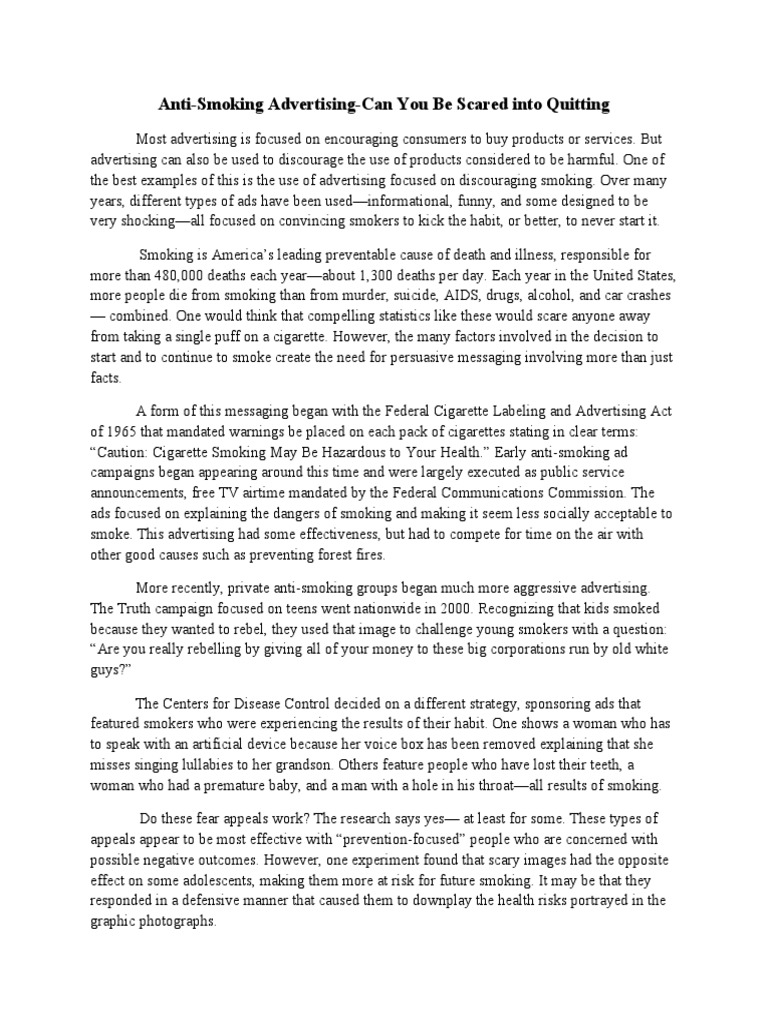 Anti-Smoking Advertising-Can You Be Scared into Quitting

Most advertising is focused on encouraging consumers to buy products or services. But advertising can also be used to discourage the use of products considered to be harmful. One of the best examples of this is the use of advertising focused on discouraging smoking. Over many years, different types of ads have been used—informational, funny, and some designed to be very shocking—all focused on convincing smokers to kick the habit, or better, to never start it.

Smoking is America's leading preventable cause of death and illness, responsible for more than 480,000 deaths each year—about 1,300 deaths per day. Each year in the United States, more people die from smoking than from murder, suicide, AIDS, drugs, alcohol, and car crashes — combined. One would think that compelling statistics like these would scare anyone away from taking a single puff on a cigarette. However, the many factors involved in the decision to start and to continue to smoke create the need for persuasive messaging involving more than just facts.

A form of this messaging began with the Federal Cigarette Labeling and Advertising Act of 1965 that mandated warnings be placed on each pack of cigarettes stating in clear terms: "Caution: Cigarette Smoking May Be Hazardous to Your Health." Early anti-smoking ad campaigns began appearing around this time and were largely executed as public service announcements, free TV airtime mandated by the Federal Communications Commission. The ads focused on explaining the dangers of smoking and making it seem less socially acceptable to smoke. This advertising had some effectiveness, but had to compete for time on the air with other good causes such as preventing forest fires.

More recently, private anti-smoking groups began much more aggressive advertising. The Truth campaign focused on teens went nationwide in 2000. Recognizing that kids smoked because they wanted to rebel, they used that image to challenge young smokers with a question: "Are you really rebelling by giving all of your money to these big corporations run by old white guys?"

The Centers for Disease Control decided on a different strategy, sponsoring ads that featured smokers who were experiencing the results of their habit. One shows a woman who has to speak with an artificial device because her voice box has been removed explaining that she misses singing lullabies to her grandson. Others feature people who have lost their teeth, a woman who had a premature baby, and a man with a hole in his throat—all results of smoking.

Do these fear appeals work? The research says yes— at least for some. These types of appeals appear to be most effective with "prevention-focused" people who are concerned with possible negative outcomes. However, one experiment found that scary images had the opposite effect on some adolescents, making them more at risk for future smoking. It may be that they responded in a defensive manner that caused them to downplay the health risks portrayed in the graphic photographs.